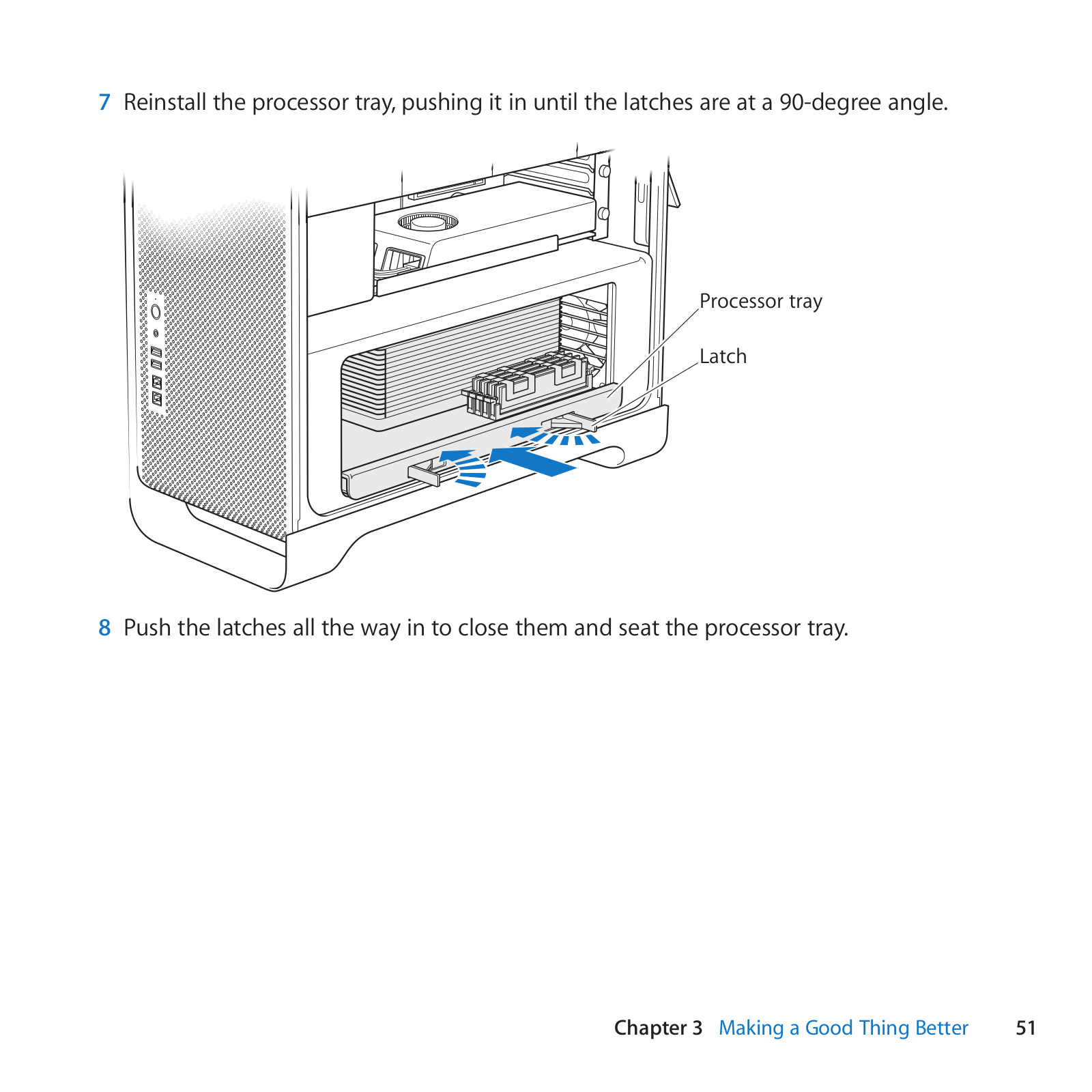 7 Reinstall the processor tray, pushing it in until the latches are at a 90-degree angle.

Processor tray

Latch

8 Push the latches all the way in to close them and seat the processor tray.

Chapter 3 Making a Good Thing Better 51